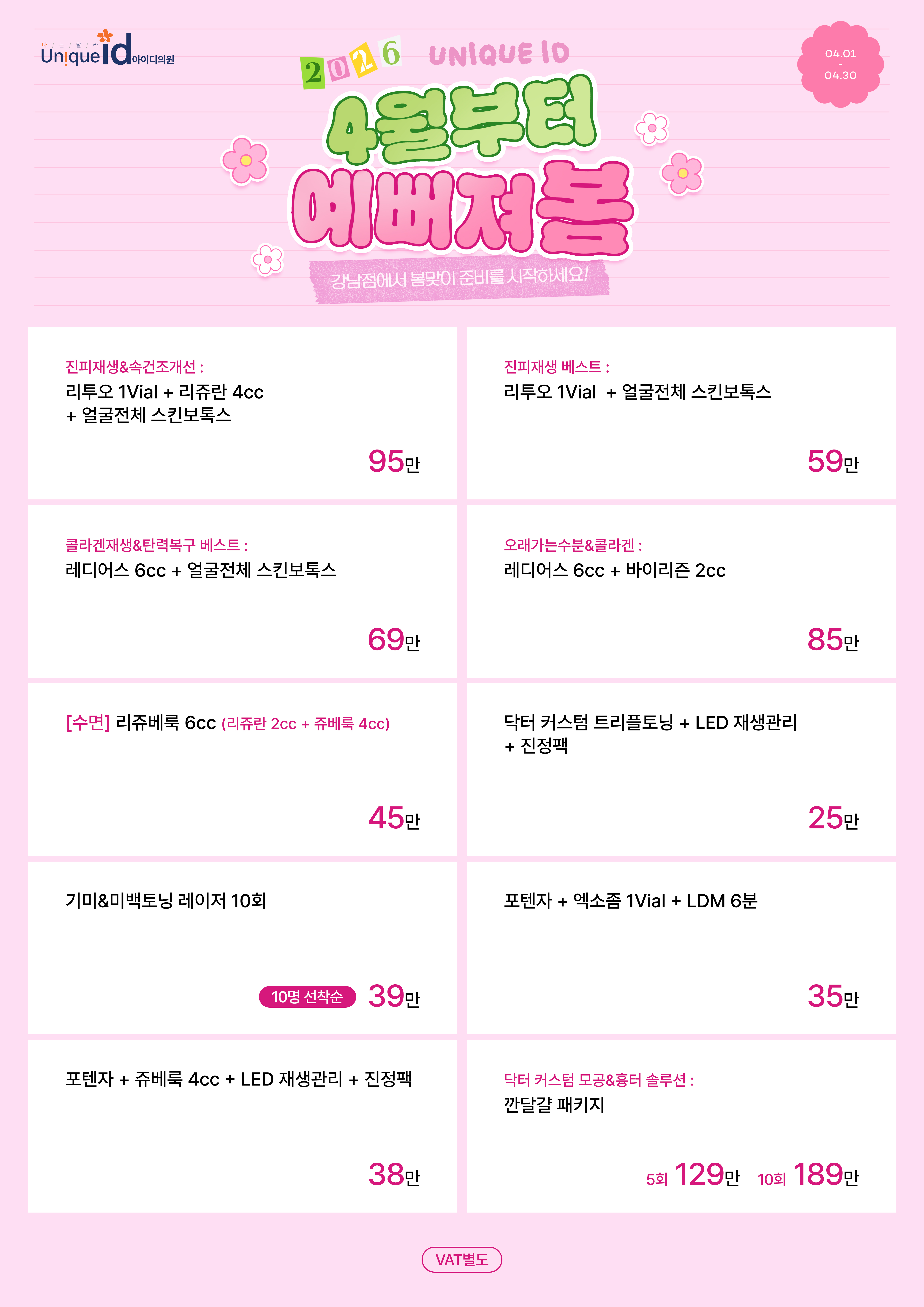 나 / 는 / 달 / 라
Unique id 아이디의원

2026 UNIQUE ID

04.01
-
04.30

4월부터
예뻐져봄

강남점에서 봄맞이 준비를 시작하세요!

진피재생&속건조개선 :
리투오 1Vial + 리쥬란 4cc
+ 얼굴전체 스킨보톡스

95만

진피재생 베스트 :
리투오 1Vial + 얼굴전체 스킨보톡스

59만

콜라겐재생&탄력복구 베스트 :
레디어스 6cc + 얼굴전체 스킨보톡스

69만

오래가는수분&콜라겐 :
레디어스 6cc + 바이리즌 2cc

85만

[수면] 리쥬베룩 6cc (리쥬란 2cc + 쥬베룩 4cc)

45만

닥터 커스텀 트리플토닝 + LED 재생관리
+ 진정팩

25만

기미&미백토닝 레이저 10회

10명 선착순 39만

포텐자 + 엑소좀 1Vial + LDM 6분

35만

포텐자 + 쥬베룩 4cc + LED 재생관리 + 진정팩

38만

닥터 커스텀 모공&흉터 솔루션 :
깐달걀 패키지

5회 129만 10회 189만

VAT별도